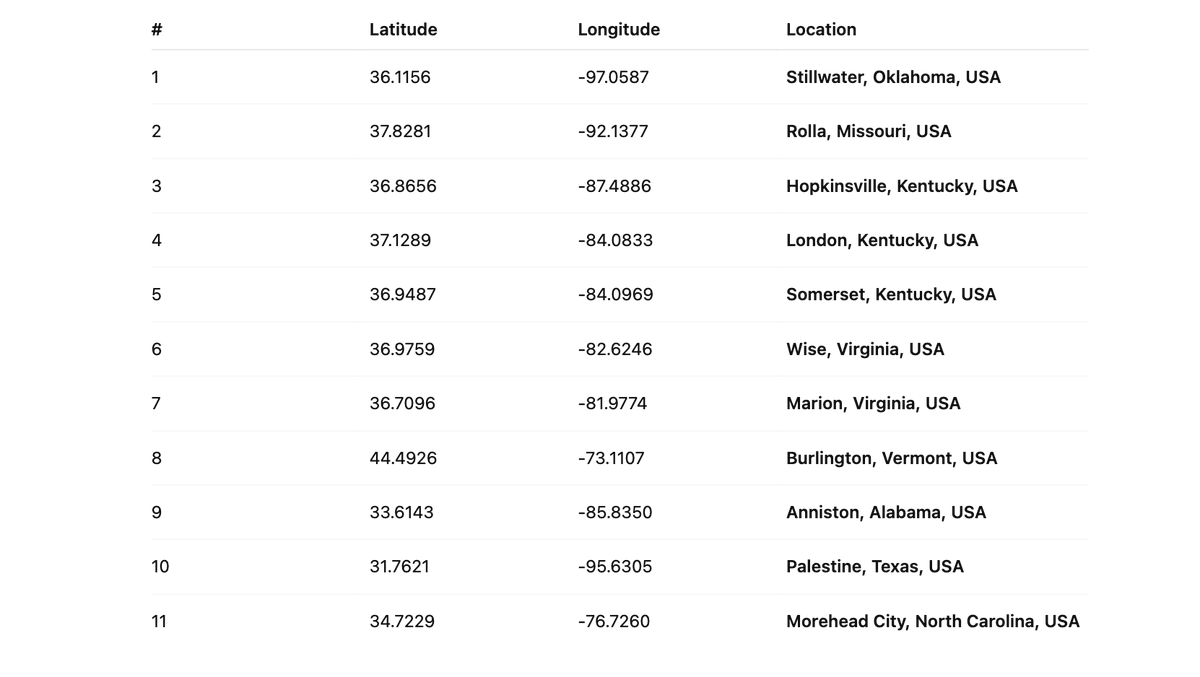 | # | Latitude | Longitude | Location |
|---|---|---|---|
| 1 | 36.1156 | -97.0587 | Stillwater, Oklahoma, USA |
| 2 | 37.8281 | -92.1377 | Rolla, Missouri, USA |
| 3 | 36.8656 | -87.4886 | Hopkinsville, Kentucky, USA |
| 4 | 37.1289 | -84.0833 | London, Kentucky, USA |
| 5 | 36.9487 | -84.0969 | Somerset, Kentucky, USA |
| 6 | 36.9759 | -82.6246 | Wise, Virginia, USA |
| 7 | 36.7096 | -81.9774 | Marion, Virginia, USA |
| 8 | 44.4926 | -73.1107 | Burlington, Vermont, USA |
| 9 | 33.6143 | -85.8350 | Anniston, Alabama, USA |
| 10 | 31.7621 | -95.6305 | Palestine, Texas, USA |
| 11 | 34.7229 | -76.7260 | Morehead City, North Carolina, USA |